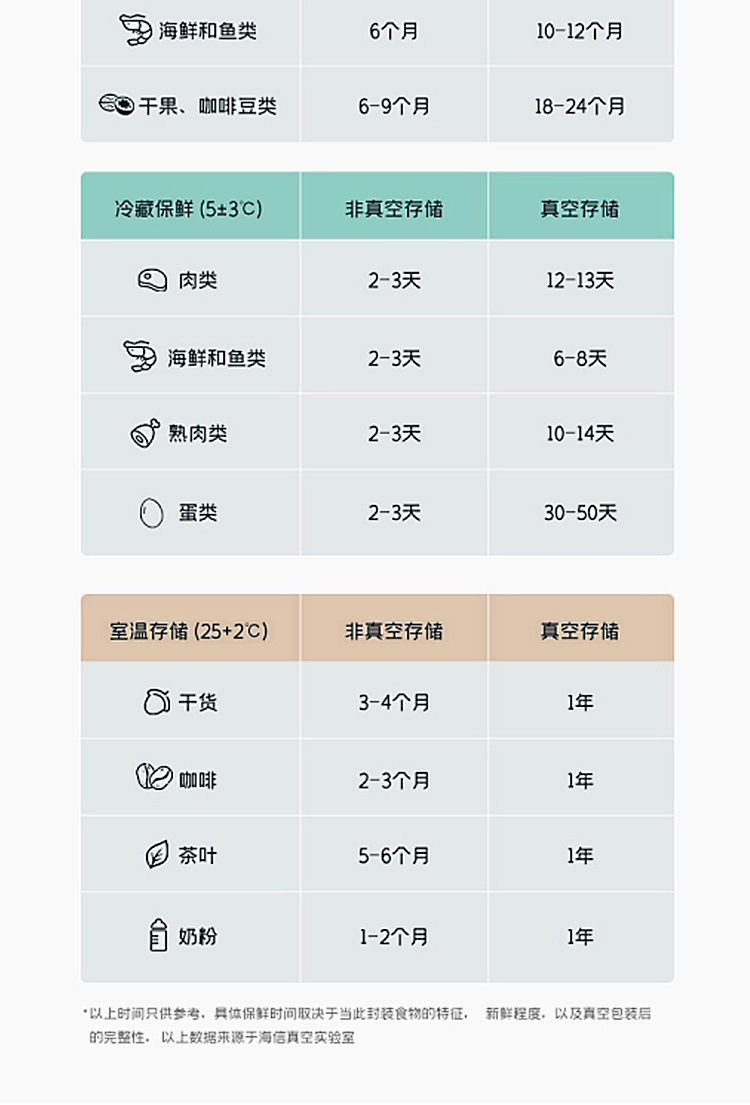 | 海鲜和鱼类 | 6个月 | 10-12个月 |
|---|---|---|
| 干果、咖啡豆类 | 6-9个月 | 18-24个月 |

| 冷藏保鲜 (5±3℃) | 非真空存储 | 真空存储 |
|---|---|---|
| 肉类 | 2-3天 | 12-13天 |
| 海鲜和鱼类 | 2-3天 | 6-8天 |
| 熟肉类 | 2-3天 | 10-14天 |
| 蛋类 | 2-3天 | 30-50天 |

| 室温存储 (25+2℃) | 非真空存储 | 真空存储 |
|---|---|---|
| 干货 | 3-4个月 | 1年 |
| 咖啡 | 2-3个月 | 1年 |
| 茶叶 | 5-6个月 | 1年 |
| 奶粉 | 1-2个月 | 1年 |

*以上时间只供参考，具体保鲜时间取决于当此封装食物的特征， 新鲜程度，以及真空包装后的完整性， 以上数据来源于海信真空实验室